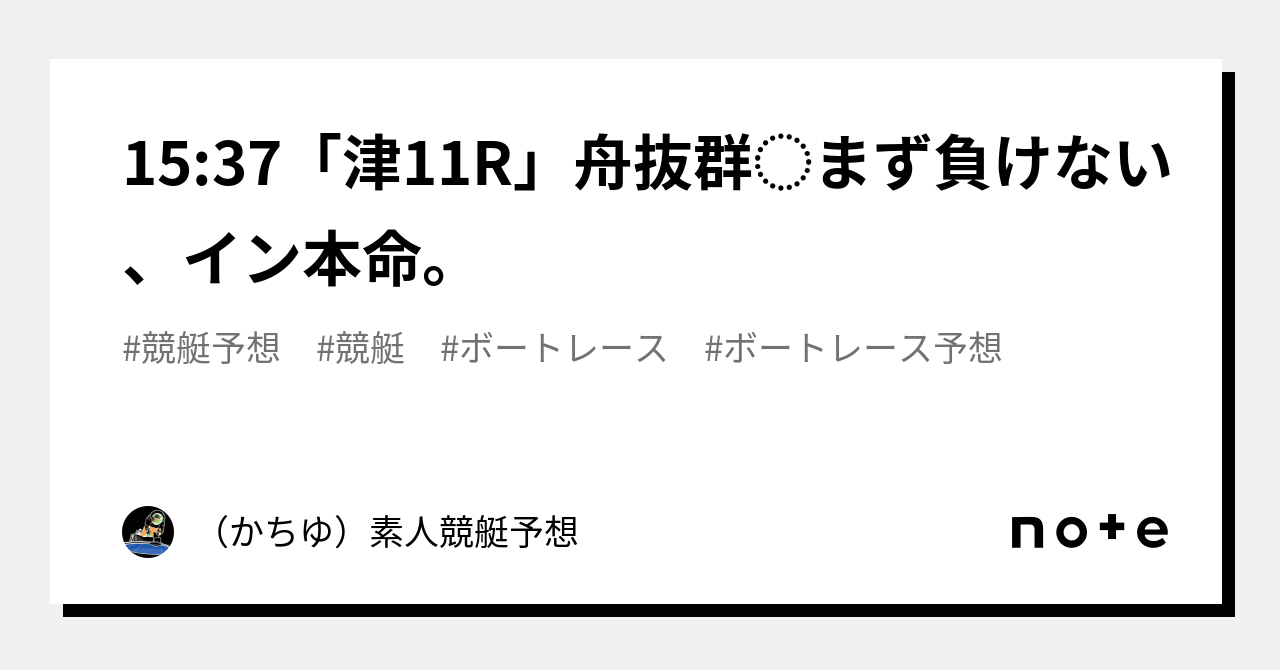 15:37「津11R」舟抜群◌まず負けない、イン本命。

#競艇予想　#競艇　#ボートレース　#ボートレース予想

（かちゆ）素人競艇予想

note